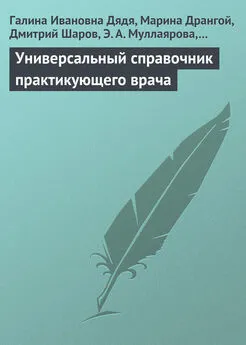 Галина Ивановна Дядя, Марина Дрангой, Дмитрий Шаров, Э. А. Муллаярова,…

Универсальный справочник практикующего врача